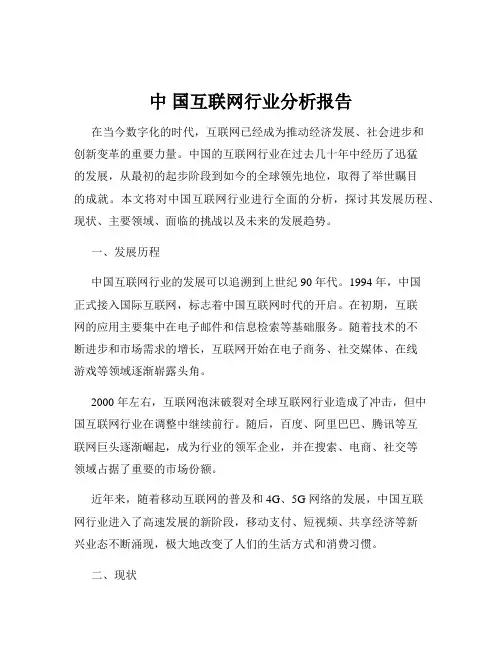 中 国互联网行业分析报告

在当今数字化的时代，互联网已经成为推动经济发展、社会进步和创新变革的重要力量。中国的互联网行业在过去几十年中经历了迅猛的发展，从最初的起步阶段到如今的全球领先地位，取得了举世瞩目的成就。本文将对中国互联网行业进行全面的分析，探讨其发展历程、现状、主要领域、面临的挑战以及未来的发展趋势。

一、发展历程

中国互联网行业的发展可以追溯到上世纪 90 年代。1994 年，中国正式接入国际互联网，标志着中国互联网时代的开启。在初期，互联网的应用主要集中在电子邮件和信息检索等基础服务。随着技术的不断进步和市场需求的增长，互联网开始在电子商务、社交媒体、在线游戏等领域逐渐崭露头角。

2000 年左右，互联网泡沫破裂对全球互联网行业造成了冲击，但中国互联网行业在调整中继续前行。随后，百度、阿里巴巴、腾讯等互联网巨头逐渐崛起，成为行业的领军企业，并在搜索、电商、社交等领域占据了重要的市场份额。

近年来，随着移动互联网的普及和 4G、5G 网络的发展，中国互联网行业进入了高速发展的新阶段，移动支付、短视频、共享经济等新兴业态不断涌现，极大地改变了人们的生活方式和消费习惯。

二、现状